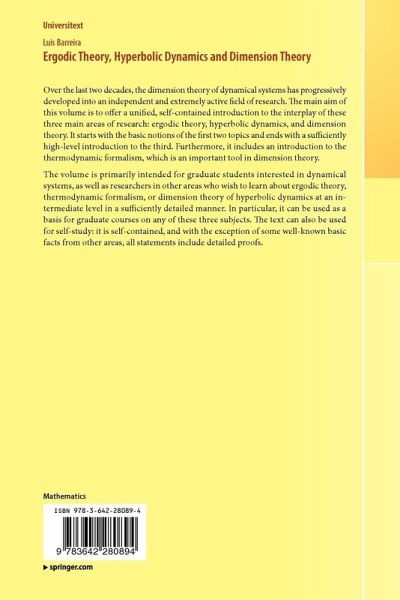 Universitext

Luis Barreira

Ergodic Theory, Hyperbolic Dynamics and Dimension Theory

Over the last two decades, the dimension theory of dynamical systems has progressively developed into an independent and extremely active field of research. The main aim of this volume is to offer a unified, self-contained introduction to the interplay of these three main areas of research: ergodic theory, hyperbolic dynamics, and dimension theory. It starts with the basic notions of the first two topics and ends with a sufficiently high-level introduction to the third. Furthermore, it includes an introduction to the thermodynamic formalism, which is an important tool in dimension theory.

The volume is primarily intended for graduate students interested in dynamical systems, as well as researchers in other areas who wish to learn about ergodic theory, thermodynamic formalism, or dimension theory of hyperbolic dynamics at an intermediate level in a sufficiently detailed manner. In particular, it can be used as a basis for graduate courses on any of these three subjects. The text can also be used for self-study: it is self-contained, and with the exception of some well-known basic facts from other areas, all statements include detailed proofs.

Mathematics

ISBN 978-3-642-28089-4

9 783642 280894

▸ springer.com